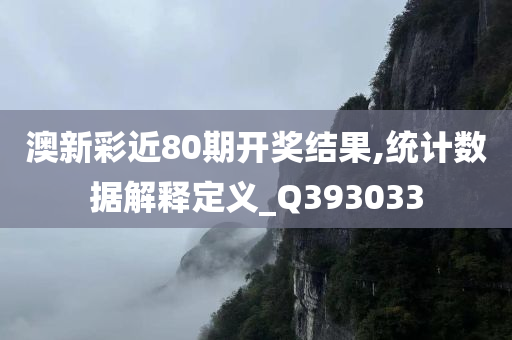 澳新彩近80期开奖结果,统计数据解释定义_Q393033